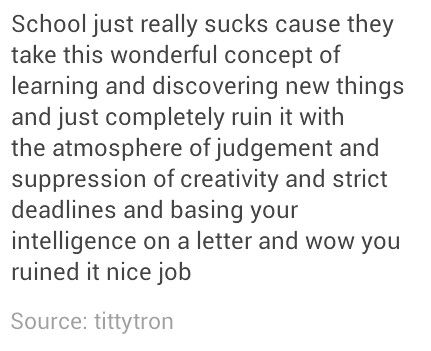 School just really sucks cause they take this wonderful concept of learning and discovering new things and just completely ruin it with the atmosphere of judgement and suppression of creativity and strict deadlines and basing your intelligence on a letter and wow you ruined it nice job

Source: tittytron